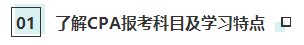 01 了解CPA报考科目及学习特点